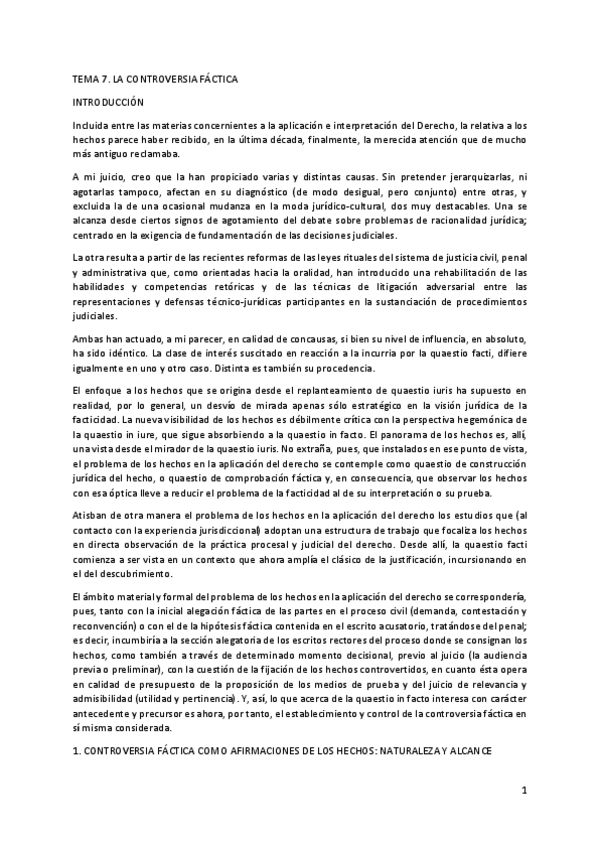 TEMA 7. LA CONTROVERSIA FÁCTICA

INTRODUCCIÓN

Incluida entre las materias concernientes a la aplicación e interpretación del Derecho, la relativa a los hechos parece haber recibido, en la última década, finalmente, la merecida atención que de mucho más antiguo reclamaba.

A mi juicio, creo que la han propiciado varias y distintas causas. Sin pretender jerarquizarlas, ni agotarlas tampoco, afectan en su diagnóstico (de modo desigual, pero conjunto) entre otras, y excluida la de una ocasional mudanza en la moda jurídico-cultural, dos muy destacables. Una se alcanza desde ciertos signos de agotamiento del debate sobre problemas de racionalidad jurídica; centrado en la exigencia de fundamentación de las decisiones judiciales.

La otra resulta a partir de las recientes reformas de las leyes rituales del sistema de justicia civil, penal y administrativa que, como orientadas hacia la oralidad, han introducido una rehabilitación de las habilidades y competencias retóricas y de las técnicas de litigación adversarial entre las representaciones y defensas técnico-jurídicas participantes en la sustanciación de procedimientos judiciales.

Ambas han actuado, a mi parecer, en calidad de concausas, si bien su nivel de influencia, en absoluto, ha sido idéntico. La clase de interés suscitado en reacción a la incurria por la quaestio facti, difiere igualmente en uno y otro caso. Distinta es también su procedencia.

El enfoque a los hechos que se origina desde el replanteamiento de quaestio iuris ha supuesto en realidad, por lo general, un desvío de mirada apenas sólo estratégico en la visión jurídica de la facticidad. La nueva visibilidad de los hechos es débilmente crítica con la perspectiva hegemónica de la quaestio in iure, que sigue absorbiendo a la quaestio in facto. El panorama de los hechos es, allí, una vista desde el mirador de la quaestio iuris. No extraña, pues, que instalados en ese punto de vista, el problema de los hechos en la aplicación del derecho se contemple como quaestio de construcción jurídica del hecho, o quaestio de comprobación fáctica y, en consecuencia, que observar los hechos con esa óptica lleve a reducir el problema de la facticidad al de su interpretación o su prueba.

Atisban de otra manera el problema de los hechos en la aplicación del derecho los estudios que (al contacto con la experiencia jurisdiccional) adoptan una estructura de trabajo que focaliza los hechos en directa observación de la práctica procesal y judicial del derecho. Desde allí, la quaestio facti comienza a ser vista en un contexto que ahora amplía el clásico de la justificación, incursionando en el del descubrimiento.

El ámbito material y formal del problema de los hechos en la aplicación del derecho se correspondería, pues, tanto con la inicial alegación fáctica de las partes en el proceso civil (demanda, contestación y reconvención) o con el de la hipótesis fáctica contenida en el escrito acusatorio, tratándose del penal; es decir, incumbiría a la sección alegatoria de los escritos rectores del proceso donde se consignan los hechos, como también a través de determinado momento decisional, previo al juicio (la audiencia previa o preliminar), con la cuestión de la fijación de los hechos controvertidos, en cuanto ésta opera en calidad de presupuesto de la proposición de los medios de prueba y del juicio de relevancia y admisibilidad (utilidad y pertinencia). Y, así, lo que acerca de la quaestio in facto interesa con carácter antecedente y precursor es ahora, por tanto, el establecimiento y control de la controversia fáctica en sí misma considerada.

1. CONTROVERSIA FÁCTICA COMO AFIRMACIONES DE LOS HECHOS: NATURALEZA Y ALCANCE

1